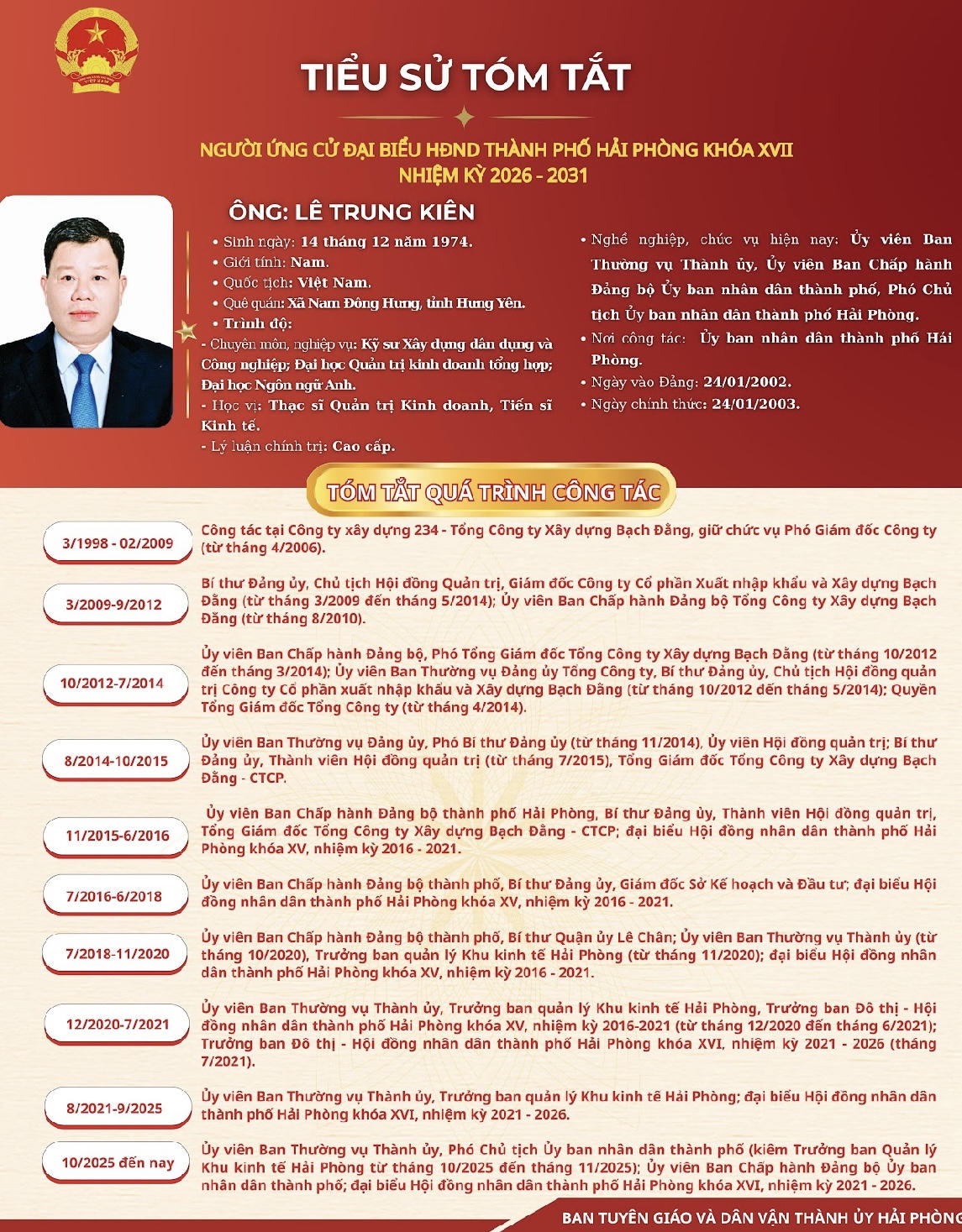 TIỂU SỬ TÓM TẮT

NGƯỜI ỨNG CỬ ĐẠI BIỂU HĐND THÀNH PHỐ HẢI PHÒNG KHÓA XVII
NHIỆM KỲ 2026 - 2031

ÔNG: LÊ TRUNG KIÊN

• Sinh ngày: 14 tháng 12 năm 1974.
• Giới tính: Nam.
• Quốc tịch: Việt Nam.
• Quê quán: Xã Nam Đông Hưng, tỉnh Hưng Yên.
• Trình độ:
- Chuyên môn, nghiệp vụ: Kỹ sư Xây dựng dân dụng và Công nghiệp; Đại học Quản trị kinh doanh tổng hợp; Đại học Ngôn ngữ Anh.
- Học vị: Thạc sĩ Quản trị Kinh doanh, Tiến sĩ Kinh tế.
- Lý luận chính trị: Cao cấp.

• Nghề nghiệp, chức vụ hiện nay: Ủy viên Ban Thường vụ Thành ủy, Ủy viên Ban Chấp hành Đảng bộ Ủy ban nhân dân thành phố, Phó Chủ tịch Ủy ban nhân dân thành phố Hải Phòng.
• Nơi công tác: Ủy ban nhân dân thành phố Hải Phòng.
• Ngày vào Đảng: 24/01/2002.
• Ngày chính thức: 24/01/2003.

TÓM TẮT QUÁ TRÌNH CÔNG TÁC

3/1998 - 02/2009
Công tác tại Công ty xây dựng 234 - Tổng Công ty Xây dựng Bạch Đằng, giữ chức vụ Phó Giám đốc Công ty (từ tháng 4/2006).

3/2009-9/2012
Bí thư Đảng ủy, Chủ tịch Hội đồng Quản trị, Giám đốc Công ty Cổ phần Xuất nhập khẩu và Xây dựng Bạch Đằng (từ tháng 3/2009 đến tháng 5/2014); Ủy viên Ban Chấp hành Đảng bộ Tổng Công ty Xây dựng Bạch Đằng (từ tháng 8/2010).

10/2012-7/2014
Ủy viên Ban Chấp hành Đảng bộ, Phó Tổng Giám đốc Tổng Công ty Xây dựng Bạch Đằng (từ tháng 10/2012 đến tháng 3/2014); Ủy viên Ban Thường vụ Đảng ủy Tổng Công ty, Bí thư Đảng ủy, Chủ tịch Hội đồng quản trị Công ty Cổ phần xuất nhập khẩu và Xây dựng Bạch Đằng (từ tháng 10/2012 đến tháng 5/2014); Quyền Tổng Giám đốc Tổng Công ty (từ tháng 4/2014).

8/2014-10/2015
Ủy viên Ban Thường vụ Đảng ủy, Phó Bí thư Đảng ủy (từ tháng 11/2014), Ủy viên Hội đồng quản trị; Bí thư Đảng ủy, Thành viên Hội đồng quản trị (từ tháng 7/2015), Tổng Giám đốc Tổng Công ty Xây dựng Bạch Đằng - CTCP.

11/2015-6/2016
Ủy viên Ban Chấp hành Đảng bộ thành phố Hải Phòng, Bí thư Đảng ủy, Thành viên Hội đồng quản trị, Tổng Giám đốc Tổng Công ty Xây dựng Bạch Đằng - CTCP; đại biểu Hội đồng nhân dân thành phố Hải Phòng khóa XV, nhiệm kỳ 2016 - 2021.

7/2016-6/2018
Ủy viên Ban Chấp hành Đảng bộ thành phố, Bí thư Đảng ủy, Giám đốc Sở Kế hoạch và Đầu tư; đại biểu Hội đồng nhân dân thành phố Hải Phòng khóa XV, nhiệm kỳ 2016 - 2021.

7/2018-11/2020
Ủy viên Ban Chấp hành Đảng bộ thành phố, Bí thư Quận ủy Lê Chân; Ủy viên Ban Thường vụ Thành ủy (từ tháng 10/2020), Trưởng ban quản lý Khu kinh tế Hải Phòng (từ tháng 11/2020); đại biểu Hội đồng nhân dân thành phố Hải Phòng khóa XV, nhiệm kỳ 2016 - 2021.

12/2020-7/2021
Ủy viên Ban Thường vụ Thành ủy, Trưởng ban quản lý Khu kinh tế Hải Phòng, Trưởng ban Đô thị - Hội đồng nhân dân thành phố Hải Phòng khóa XV, nhiệm kỳ 2016-2021 (từ tháng 12/2020 đến tháng 6/2021); Trưởng ban Đô thị - Hội đồng nhân dân thành phố Hải Phòng khóa XVI, nhiệm kỳ 2021 - 2026 (tháng 7/2021).

8/2021-9/2025
Ủy viên Ban Thường vụ Thành ủy, Trưởng ban quản lý Khu kinh tế Hải Phòng; đại biểu Hội đồng nhân dân thành phố Hải Phòng khóa XVI, nhiệm kỳ 2021 - 2026.

10/2025 đến nay
Ủy viên Ban Thường vụ Thành ủy, Phó Chủ tịch Ủy ban nhân dân thành phố (kiêm Trưởng ban Quản lý Khu kinh tế Hải Phòng từ tháng 10/2025 đến tháng 11/2025); Ủy viên Ban Chấp hành Đảng bộ Ủy ban nhân dân thành phố; đại biểu Hội đồng nhân dân thành phố Hải Phòng khóa XVI, nhiệm kỳ 2021 - 2026.

BAN TUYÊN GIÁO VÀ DÂN VẬN THÀNH ỦY HẢI PHÒNG